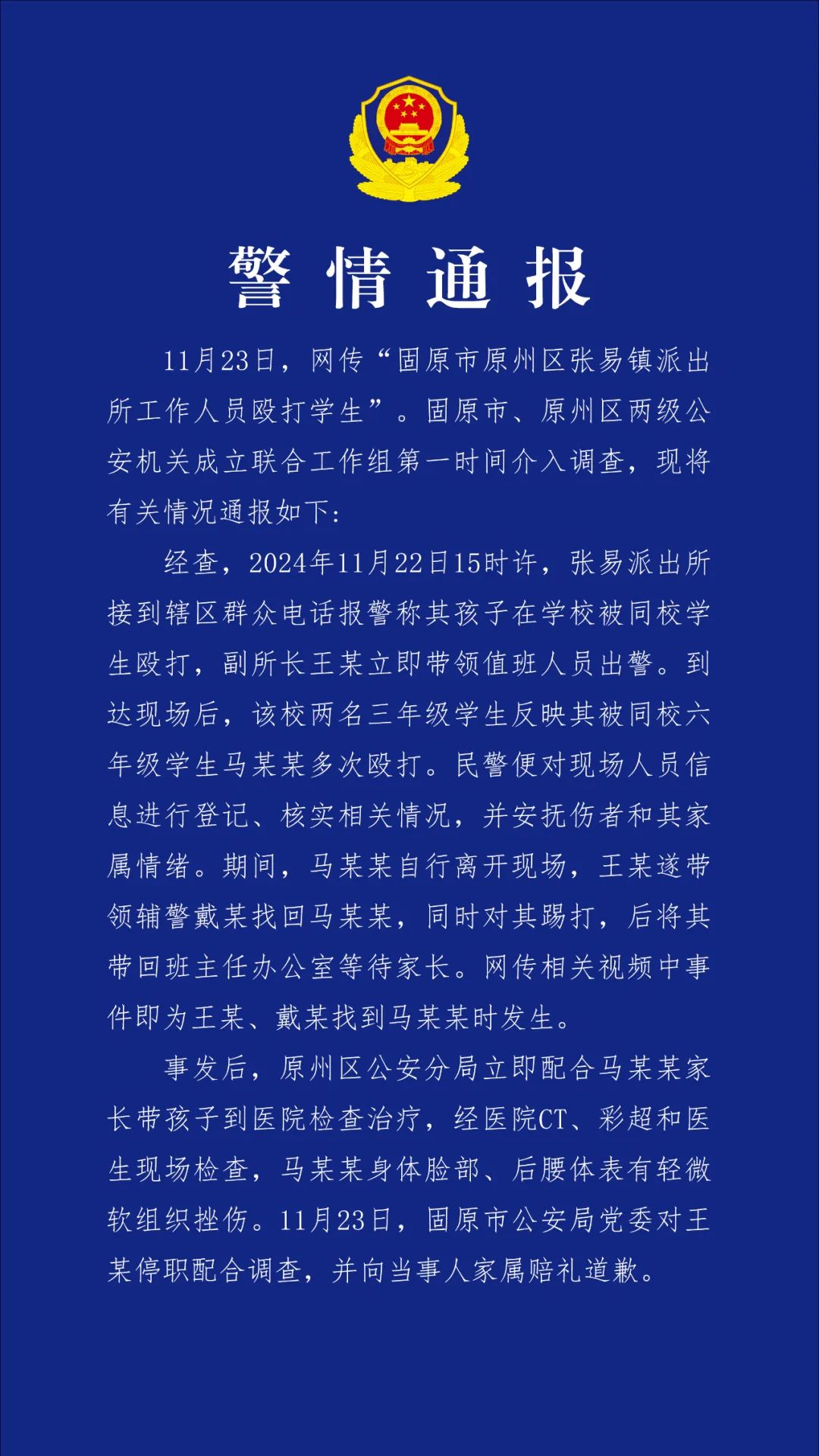 警情通报

11月23日，网传“固原市原州区张易镇派出所工作人员殴打学生”。固原市、原州区两级公安机关成立联合工作组第一时间介入调查，现将有关情况通报如下：

经查，2024年11月22日15时许，张易派出所接到辖区群众电话报警称其孩子在学校被同校学生殴打，副所长王某立即带领值班人员出警。到达现场后，该校两名三年级学生反映其被同校六年级学生马某某多次殴打。民警便对现场人员信息进行登记、核实相关情况，并安抚伤者和其家属情绪。期间，马某某自行离开现场，王某遂带领辅警戴某找回马某某，同时对其踢打，后将其带回班主任办公室等待家长。网传相关视频中事件即为王某、戴某找到马某某时发生。

事发后，原州区公安分局立即配合马某某家长带孩子到医院检查治疗，经医院CT、彩超和医生现场检查，马某某身体脸部、后腰体表有轻微软组织挫伤。11月23日，固原市公安局党委对王某停职配合调查，并向当事人家属赔礼道歉。